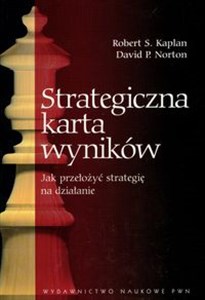 Robert S. Kaplan
David P. Norton

Strategiczna karta wyników

Jak przełożyć strategię na działanie

WYDAWNICTWO NAUKOWE PWN